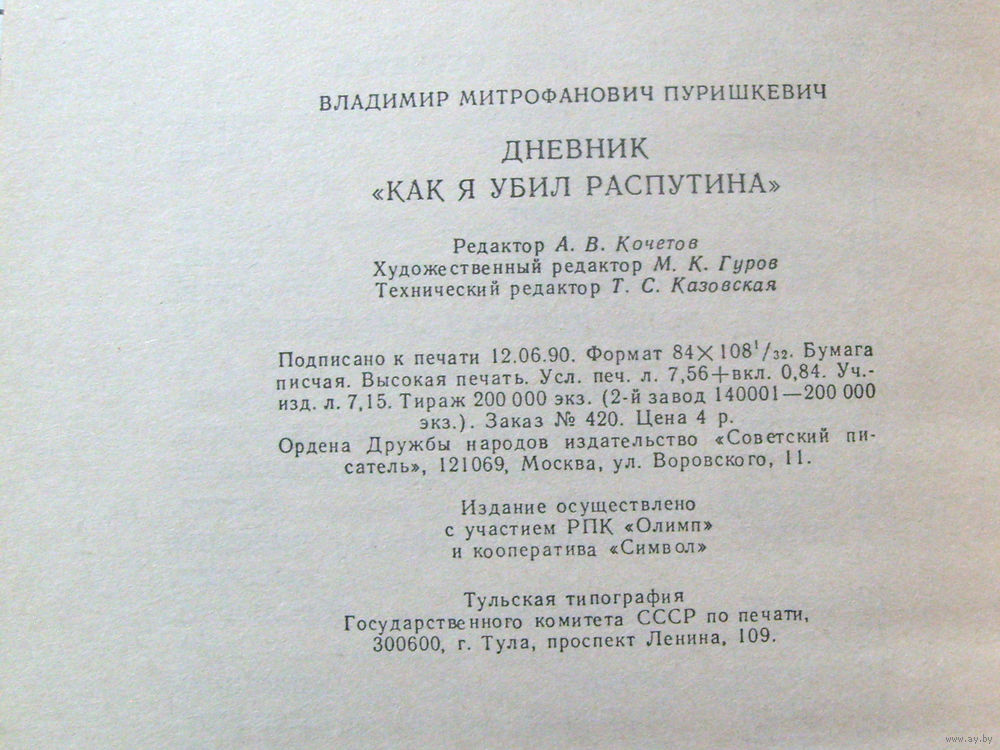 ВЛАДИМИР МИТРОФАНОВИЧ ПУРИШКЕВИЧ

ДНЕВНИК
«КАК Я УБИЛ РАСПУТИНА»

Редактор А. В. Кочетов
Художественный редактор М. К. Гуров
Технический редактор Т. С. Казовская

Подписано к печати 12.06.90. Формат $84\times108^1/_{32}$. Бумага писчая. Высокая печать. Усл. печ. л. 7,56+вкл. 0,84. Уч.-изд. л. 7,15. Тираж 200 000 экз. (2-й завод 140001—200 000 экз.). Заказ № 420. Цена 4 р.
Ордена Дружбы народов издательство «Советский писатель», 121069, Москва, ул. Воровского, 11.

Издание осуществлено
с участием РПК «Олимп»
и кооператива «Символ»

Тульская типография
Государственного комитета СССР по печати,
300600, г. Тула, проспект Ленина, 109.

www.ay.by